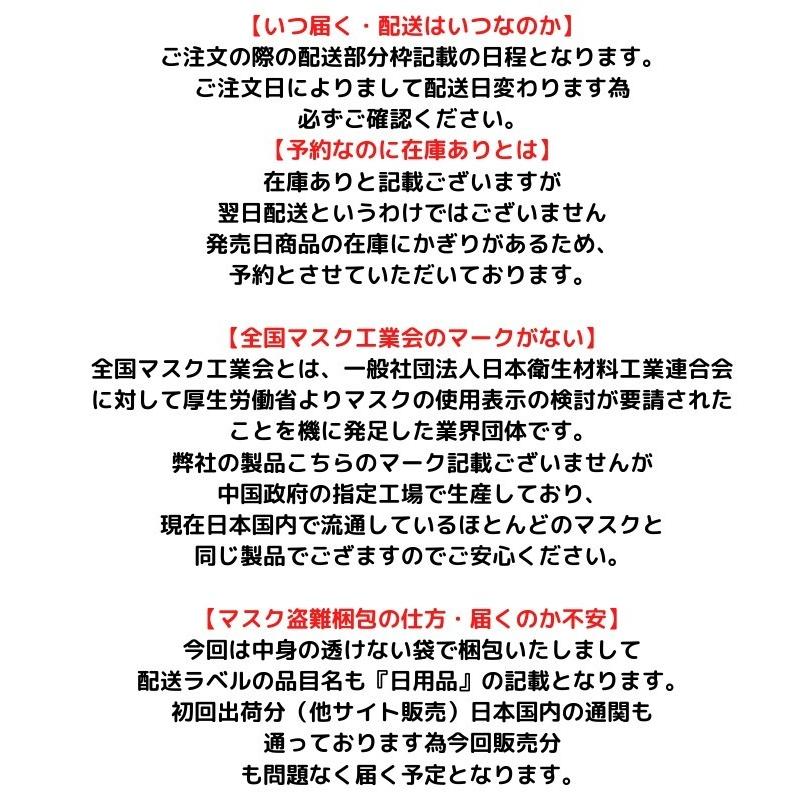 【いつ届く・配送はいつなのか】
ご注文の際の配送部分枠記載の日程となります。
ご注文日によりまして配送日変わります為
必ずご確認ください。
【予約なのに在庫ありとは】
在庫ありと記載ございますが
翌日配送というわけではございません
発売日商品の在庫にかぎりがあるため、
予約とさせていただいております。

【全国マスク工業会のマークがない】
全国マスク工業会とは、一般社団法人日本衛生材料工業連合会
に対して厚生労働省よりマスクの使用表示の検討が要請された
ことを機に発足した業界団体です。
弊社の製品こちらのマーク記載ございませんが
中国政府の指定工場で生産しており、
現在日本国内で流通しているほとんどのマスクと
同じ製品でござますのでご安心ください。

【マスク盗難梱包の仕方・届くのか不安】
今回は中身の透けない袋で梱包いたしまして
配送ラベルの品目名も『日用品』の記載となります。
初回出荷分（他サイト販売）日本国内の通関も
通っております為今回販売分
も問題なく届く予定となります。